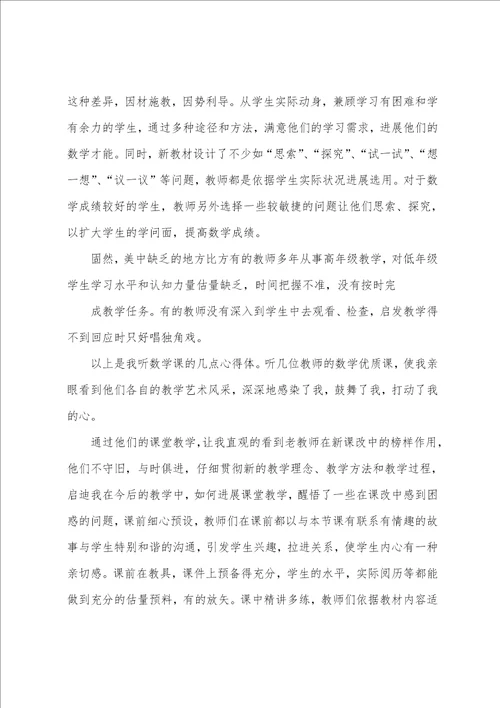 这种差异，因材施教，因势利导。从学生实际动身，兼顾学习有困难和学有余力的学生，通过多种途径和方法，满意他们的学习需求，进展他们的数学才能。同时，新教材设计了不少如“思索”、“探究”、“试一试”、“想一想”、“议一议”等问题，教师都是依据学生实际状况进展选用。对于数学成绩较好的学生，教师另外选择一些较敏捷的问题让他们思索、探究，以扩大学生的学问面，提高数学成绩。

固然，美中缺乏的地方比方有的教师多年从事高年级教学，对低年级学生学习水平和认知力量估量缺乏，时间把握不准，没有按时完

成教学任务。有的教师没有深入到学生中去观看、检查，启发教学得不到回应时只好唱独角戏。

以上是我听数学课的几点心得体。听几位教师的数学优质课，使我亲眼看到他们各自的教学艺术风采，深深地感染了我，鼓舞了我，打动了我的心。

通过他们的课堂教学，让我直观的看到老教师在新课改中的榜样作用，他们不守旧，与时俱进，仔细贯彻新的教学理念、教学方法和教学过程，启迪我在今后的教学中，如何进展课堂教学，醒悟了一些在课改中感到困惑的问题，课前细心预设，教师们在课前都以与本节课有联系有情趣的故事与学生特别和谐的沟通，引发学生兴趣，拉进关系，使学生内心有一种亲切感。课前在教具，课件上预备得充分，学生的水平，实际阅历等都能做到充分的估量预料，有的放矢。课中精讲多练，教师们依据教材内容适